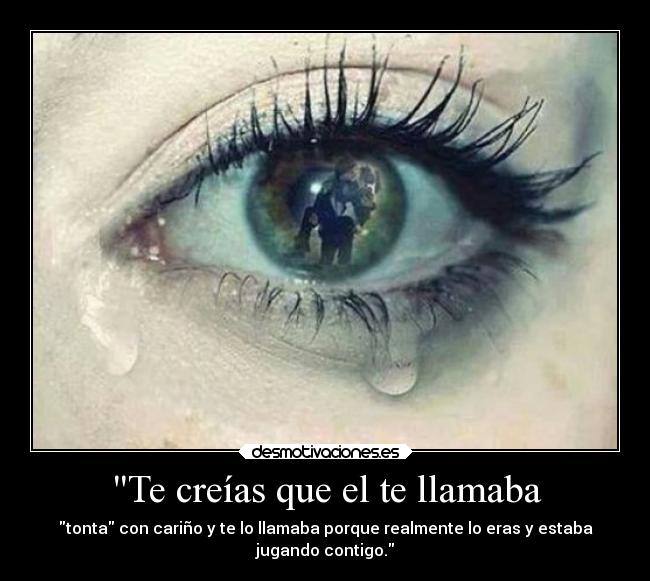 desmotivaciones.es

"Te creías que el te llamaba

"tonta" con cariño y te lo llamaba porque realmente lo eras y estaba jugando contigo."